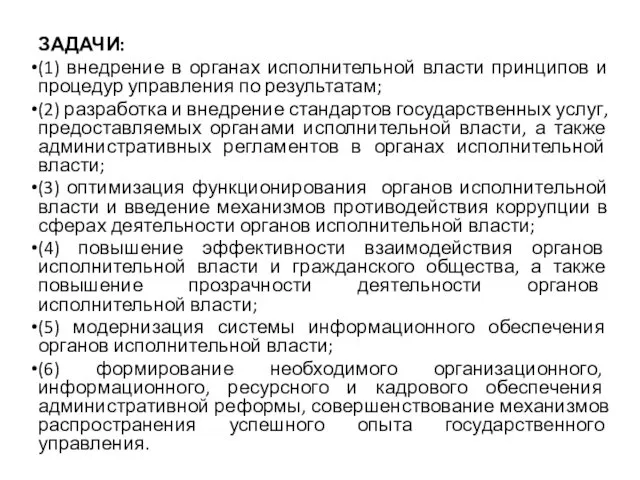 ЗАДАЧИ:

•(1) внедрение в органах исполнительной власти принципов и процедур управления по результатам;

•(2) разработка и внедрение стандартов государственных услуг, предоставляемых органами исполнительной власти, а также административных регламентов в органах исполнительной власти;

•(3) оптимизация функционирования органов исполнительной власти и введение механизмов противодействия коррупции в сферах деятельности органов исполнительной власти;

•(4) повышение эффективности взаимодействия органов исполнительной власти и гражданского общества, а также повышение прозрачности деятельности органов исполнительной власти;

•(5) модернизация системы информационного обеспечения органов исполнительной власти;

•(6) формирование необходимого организационного, информационного, ресурсного и кадрового обеспечения административной реформы, совершенствование механизмов распространения успешного опыта государственного управления.